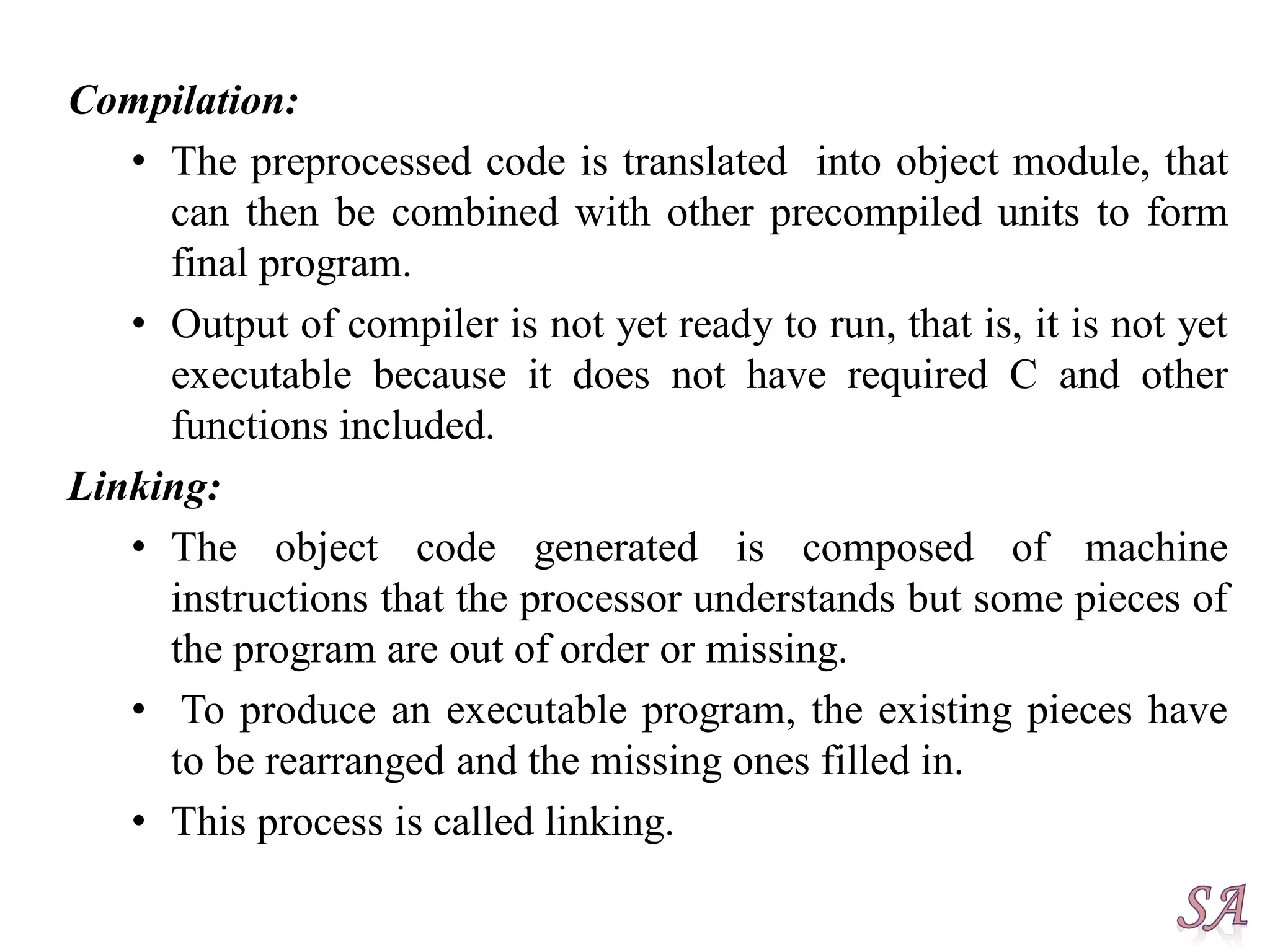 Compilation:

• The preprocessed code is translated into object module, that can then be combined with other precompiled units to form final program.

• Output of compiler is not yet ready to run, that is, it is not yet executable because it does not have required C and other functions included.

Linking:

• The object code generated is composed of machine instructions that the processor understands but some pieces of the program are out of order or missing.

• To produce an executable program, the existing pieces have to be rearranged and the missing ones filled in.

• This process is called linking.

SA